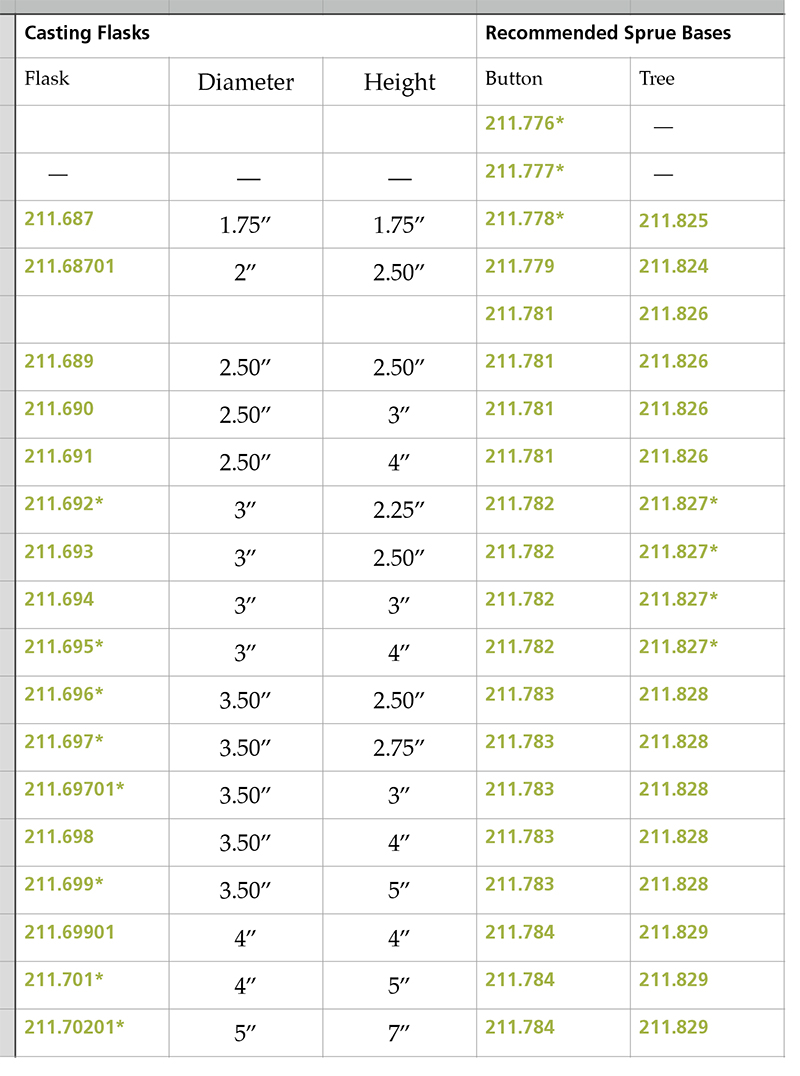 | Casting Flasks | | | Recommended Sprue Bases | |
|---|---|---|---|---|
| Flask | Diameter | Height | Button | Tree |
| | | | 211.776* | — |
| — | — | — | 211.777* | — |
| 211.687 | 1.75″ | 1.75″ | 211.778* | 211.825 |
| 211.68701 | 2″ | 2.50″ | 211.779 | 211.824 |
| | | | 211.781 | 211.826 |
| 211.689 | 2.50″ | 2.50″ | 211.781 | 211.826 |
| 211.690 | 2.50″ | 3″ | 211.781 | 211.826 |
| 211.691 | 2.50″ | 4″ | 211.781 | 211.826 |
| 211.692* | 3″ | 2.25″ | 211.782 | 211.827* |
| 211.693 | 3″ | 2.50″ | 211.782 | 211.827* |
| 211.694 | 3″ | 3″ | 211.782 | 211.827* |
| 211.695* | 3″ | 4″ | 211.782 | 211.827* |
| 211.696* | 3.50″ | 2.50″ | 211.783 | 211.828 |
| 211.697* | 3.50″ | 2.75″ | 211.783 | 211.828 |
| 211.69701* | 3.50″ | 3″ | 211.783 | 211.828 |
| 211.698 | 3.50″ | 4″ | 211.783 | 211.828 |
| 211.699* | 3.50″ | 5″ | 211.783 | 211.828 |
| 211.69901 | 4″ | 4″ | 211.784 | 211.829 |
| 211.701* | 4″ | 5″ | 211.784 | 211.829 |
| 211.70201* | 5″ | 7″ | 211.784 | 211.829 |